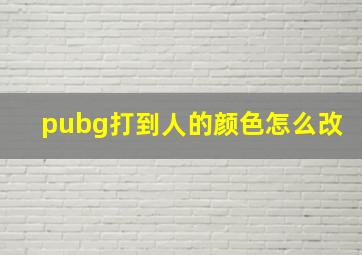 pubg打到人的颜色怎么改